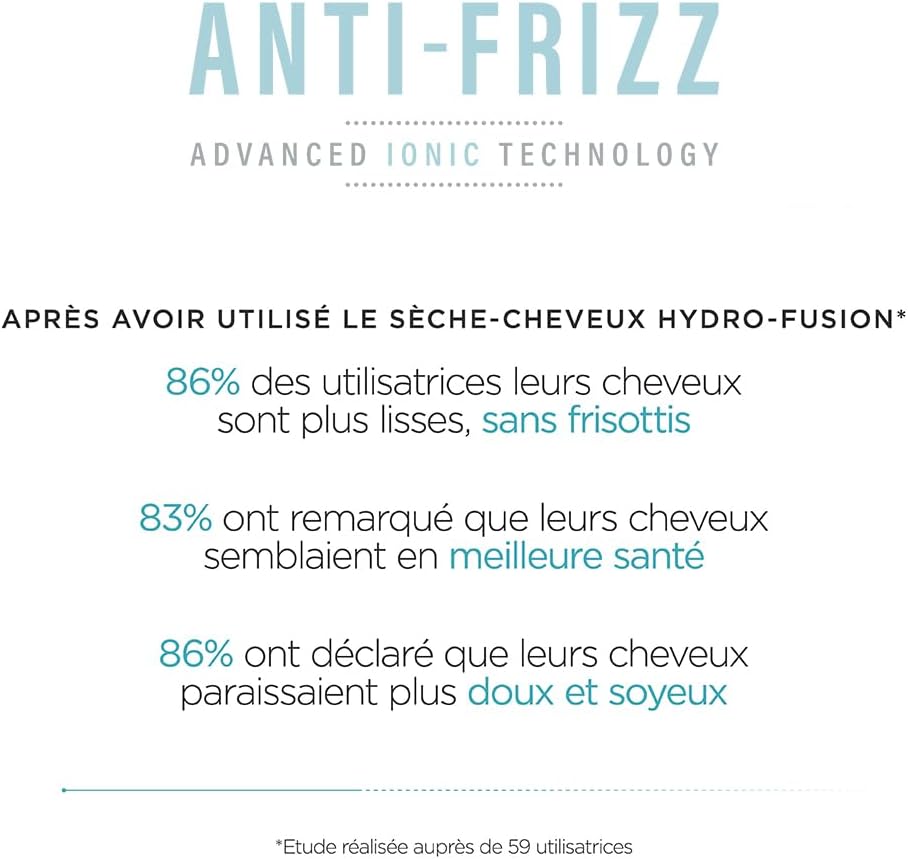 ANTI-FRIZZ

ADVANCED IONIC TECHNOLOGY

APRÈS AVOIR UTILISÉ LE SÈCHE-CHEVEUX HYDRO-FUSION*

86% des utilisatrices leurs cheveux sont plus lisses, sans frisottis

83% ont remarqué que leurs cheveux semblaient en meilleure santé

86% ont déclaré que leurs cheveux paraissaient plus doux et soyeux

*Etude réalisée auprès de 59 utilisatrices